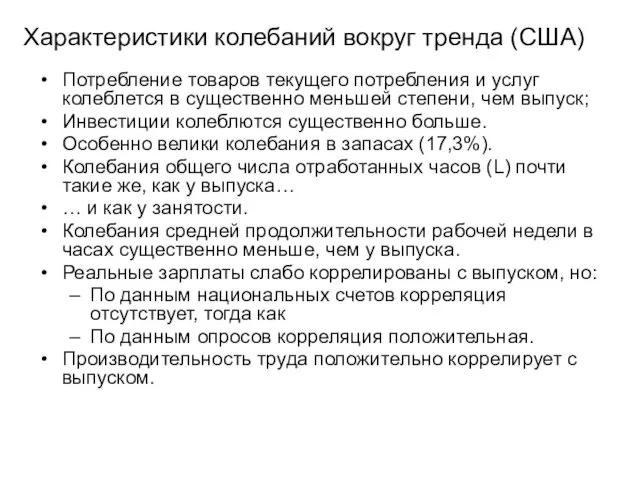 Характеристики колебаний вокруг тренда (США)

• Потребление товаров текущего потребления и услуг колеблется в существенно меньшей степени, чем выпуск;
• Инвестиции колеблются существенно больше.
• Особенно велики колебания в запасах (17,3%).
• Колебания общего числа отработанных часов (L) почти такие же, как у выпуска…
• … и как у занятости.
• Колебания средней продолжительности рабочей недели в часах существенно меньше, чем у выпуска.
• Реальные зарплаты слабо коррелированы с выпуском, но:
– По данным национальных счетов корреляция отсутствует, тогда как
– По данным опросов корреляция положительная.
• Производительность труда положительно коррелирует с выпуском.